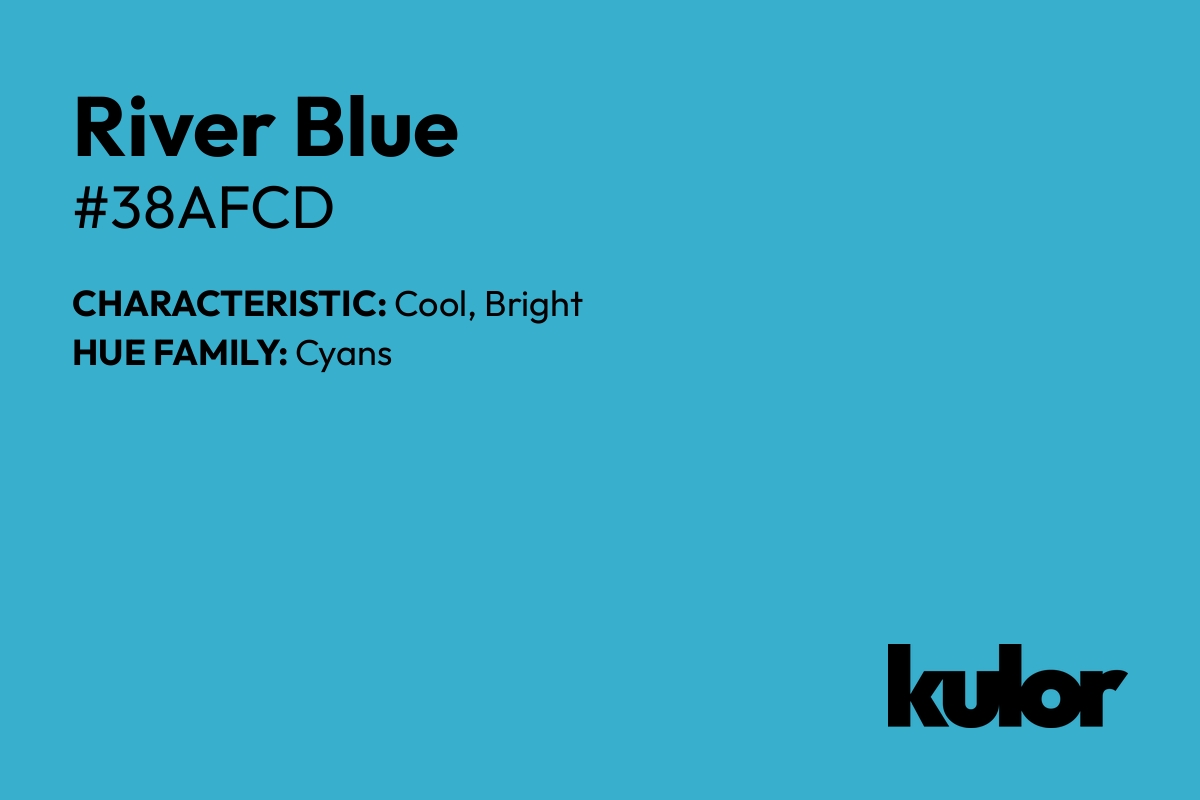 River Blue
#38AFCD

CHARACTERISTIC: Cool, Bright
HUE FAMILY: Cyans

kulor